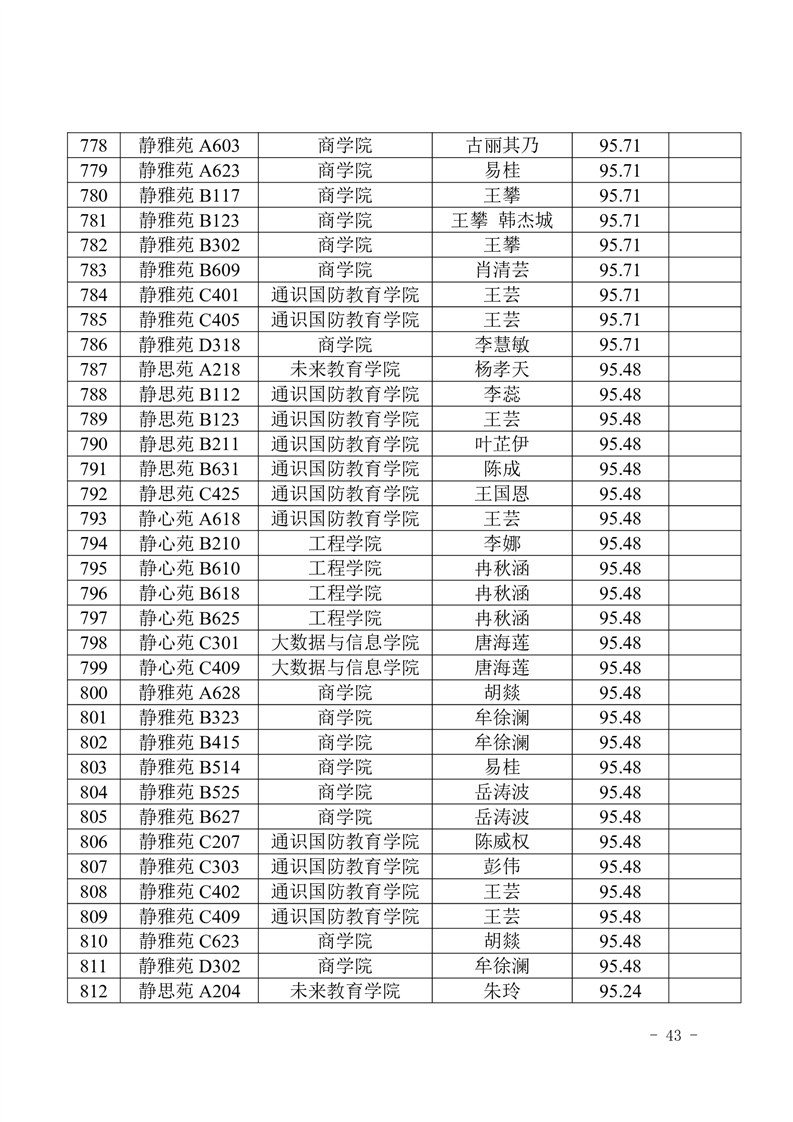 | 778 | 静雅苑 A603 | 商学院 | 古丽其乃 | 95.71 | |
|---|---|---|---|---|---|
| 779 | 静雅苑 A623 | 商学院 | 易桂 | 95.71 | |
| 780 | 静雅苑 B117 | 商学院 | 王攀 | 95.71 | |
| 781 | 静雅苑 B123 | 商学院 | 王攀 韩杰城 | 95.71 | |
| 782 | 静雅苑 B302 | 商学院 | 王攀 | 95.71 | |
| 783 | 静雅苑 B609 | 商学院 | 肖清芸 | 95.71 | |
| 784 | 静雅苑 C401 | 通识国防教育学院 | 王芸 | 95.71 | |
| 785 | 静雅苑 C405 | 通识国防教育学院 | 王芸 | 95.71 | |
| 786 | 静雅苑 D318 | 商学院 | 李慧敏 | 95.71 | |
| 787 | 静思苑 A218 | 未来教育学院 | 杨孝天 | 95.48 | |
| 788 | 静思苑 B112 | 通识国防教育学院 | 李蕊 | 95.48 | |
| 789 | 静思苑 B123 | 通识国防教育学院 | 王芸 | 95.48 | |
| 790 | 静思苑 B211 | 通识国防教育学院 | 叶芷伊 | 95.48 | |
| 791 | 静思苑 B631 | 通识国防教育学院 | 陈成 | 95.48 | |
| 792 | 静思苑 C425 | 通识国防教育学院 | 王国恩 | 95.48 | |
| 793 | 静心苑 A618 | 通识国防教育学院 | 王芸 | 95.48 | |
| 794 | 静心苑 B210 | 工程学院 | 李娜 | 95.48 | |
| 795 | 静心苑 B610 | 工程学院 | 冉秋涵 | 95.48 | |
| 796 | 静心苑 B618 | 工程学院 | 冉秋涵 | 95.48 | |
| 797 | 静心苑 B625 | 工程学院 | 冉秋涵 | 95.48 | |
| 798 | 静心苑 C301 | 大数据与信息学院 | 唐海莲 | 95.48 | |
| 799 | 静心苑 C409 | 大数据与信息学院 | 唐海莲 | 95.48 | |
| 800 | 静雅苑 A628 | 商学院 | 胡燚 | 95.48 | |
| 801 | 静雅苑 B323 | 商学院 | 牟徐澜 | 95.48 | |
| 802 | 静雅苑 B415 | 商学院 | 牟徐澜 | 95.48 | |
| 803 | 静雅苑 B514 | 商学院 | 易桂 | 95.48 | |
| 804 | 静雅苑 B525 | 商学院 | 岳涛波 | 95.48 | |
| 805 | 静雅苑 B627 | 商学院 | 岳涛波 | 95.48 | |
| 806 | 静雅苑 C207 | 通识国防教育学院 | 陈威权 | 95.48 | |
| 807 | 静雅苑 C303 | 通识国防教育学院 | 彭伟 | 95.48 | |
| 808 | 静雅苑 C402 | 通识国防教育学院 | 王芸 | 95.48 | |
| 809 | 静雅苑 C409 | 通识国防教育学院 | 王芸 | 95.48 | |
| 810 | 静雅苑 C623 | 商学院 | 胡燚 | 95.48 | |
| 811 | 静雅苑 D302 | 商学院 | 牟徐澜 | 95.48 | |
| 812 | 静思苑 A204 | 未来教育学院 | 朱玲 | 95.24 | |

- 43 -